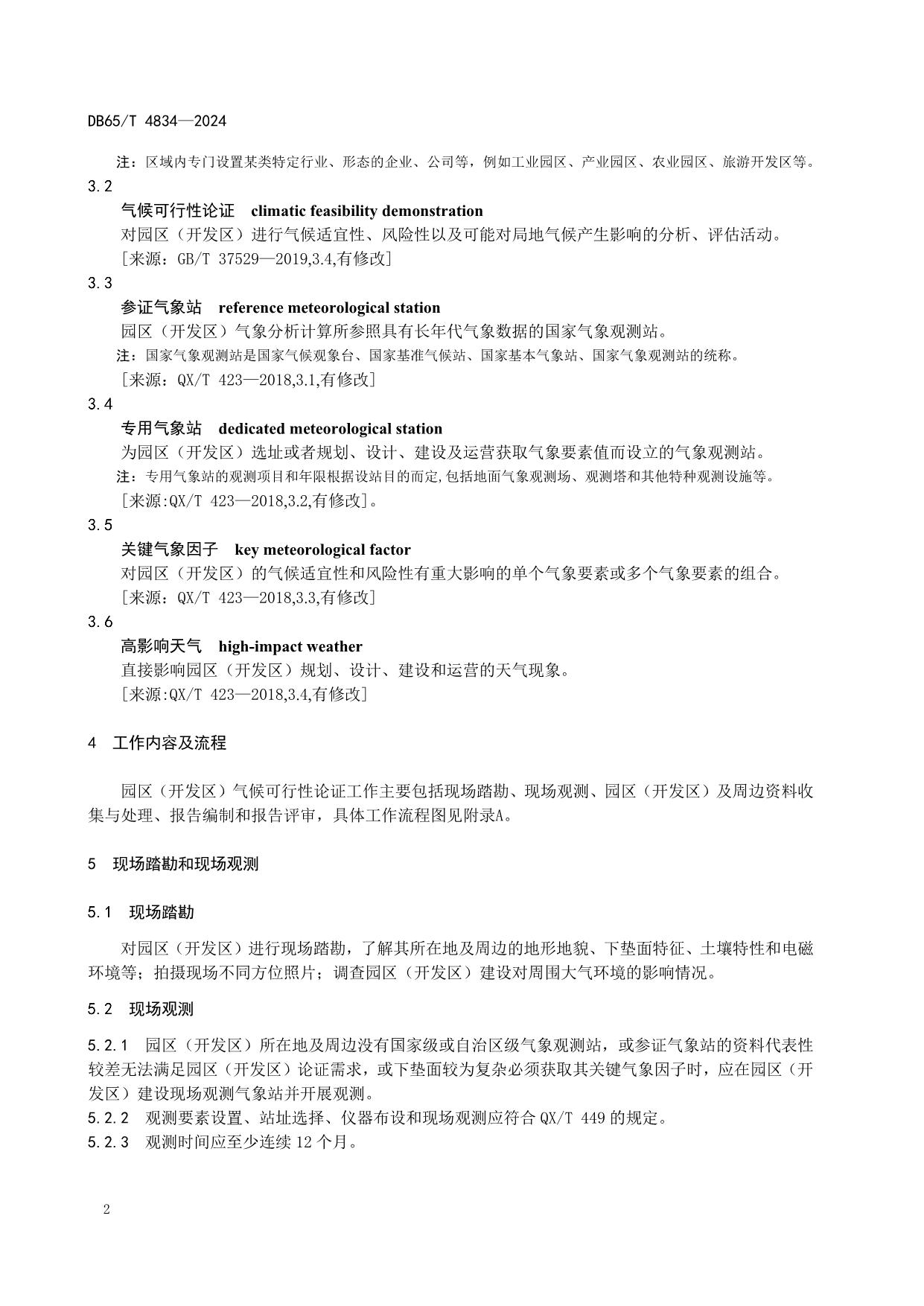 DB65/T 4834—2024

注：区域内专门设置某类特定行业、形态的企业、公司等，例如工业园区、产业园区、农业园区、旅游开发区等。

3.2

气候可行性论证 climatic feasibility demonstration

对园区（开发区）进行气候适宜性、风险性以及可能对局地气候产生影响的分析、评估活动。

［来源：GB/T 37529—2019,3.4,有修改］

3.3

参证气象站 reference meteorological station

园区（开发区）气象分析计算所参照具有长年代气象数据的国家气象观测站。

注：国家气象观测站是国家气候观象台、国家基准气候站、国家基本气象站、国家气象观测站的统称。

［来源：QX/T 423—2018,3.1,有修改］

3.4

专用气象站 dedicated meteorological station

为园区（开发区）选址或者规划、设计、建设及运营获取气象要素值而设立的气象观测站。

注：专用气象站的观测项目和年限根据设站目的而定,包括地面气象观测场、观测塔和其他特种观测设施等。

［来源:QX/T 423—2018,3.2,有修改］。

3.5

关键气象因子 key meteorological factor

对园区（开发区）的气候适宜性和风险性有重大影响的单个气象要素或多个气象要素的组合。

［来源：QX/T 423—2018,3.3,有修改］

3.6

高影响天气 high-impact weather

直接影响园区（开发区）规划、设计、建设和运营的天气现象。

［来源:QX/T 423—2018,3.4,有修改］

4 工作内容及流程

园区（开发区）气候可行性论证工作主要包括现场踏勘、现场观测、园区（开发区）及周边资料收集与处理、报告编制和报告评审，具体工作流程图见附录A。

5 现场踏勘和现场观测

5.1 现场踏勘

对园区（开发区）进行现场踏勘，了解其所在地及周边的地形地貌、下垫面特征、土壤特性和电磁环境等；拍摄现场不同方位照片；调查园区（开发区）建设对周围大气环境的影响情况。

5.2 现场观测

5.2.1 园区（开发区）所在地及周边没有国家级或自治区级气象观测站，或参证气象站的资料代表性较差无法满足园区（开发区）论证需求，或下垫面较为复杂必须获取其关键气象因子时，应在园区（开发区）建设现场观测气象站并开展观测。

5.2.2 观测要素设置、站址选择、仪器布设和现场观测应符合 QX/T 449 的规定。

5.2.3 观测时间应至少连续 12 个月。

2